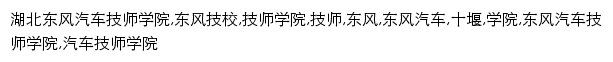 湖北东风汽车技师学院,东风技校,技师学院,技师,东风,东风汽车,十堰,学院,东风汽车技师学院,汽车技师学院